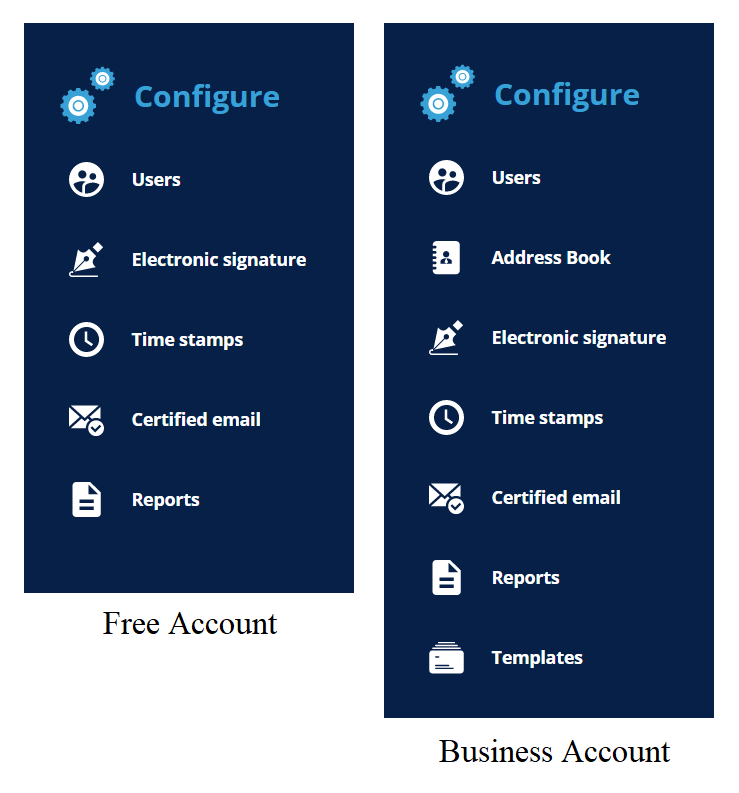 Configure

Users

Electronic signature

Time stamps

Certified email

Reports

Free Account

Configure

Users

Address Book

Electronic signature

Time stamps

Certified email

Reports

Templates

Business Account